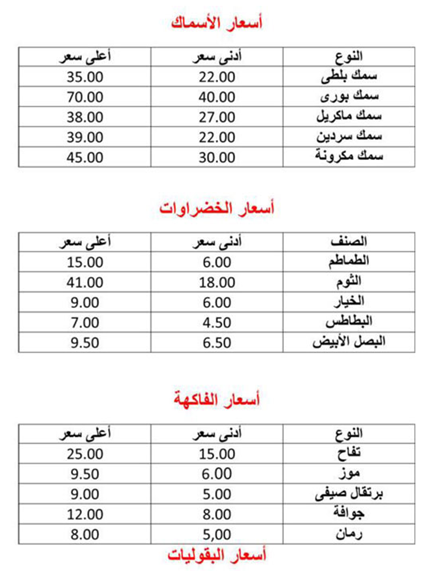 أسعار الأسماك

| النوع | أدنى سعر | أعلى سعر |
|---|---|---|
| سمك بلطى | 22.00 | 35.00 |
| سمك بورى | 40.00 | 70.00 |
| سمك ماكريل | 27.00 | 38.00 |
| سمك سردين | 22.00 | 39.00 |
| سمك مكرونة | 30.00 | 45.00 |

أسعار الخضراوات

| الصنف | أدنى سعر | أعلى سعر |
|---|---|---|
| الطماطم | 6.00 | 15.00 |
| الثوم | 18.00 | 41.00 |
| الخيار | 6.00 | 9.00 |
| البطاطس | 4.50 | 7.00 |
| البصل الأبيض | 6.50 | 9.50 |

أسعار الفاكهة

| النوع | أدنى سعر | أعلى سعر |
|---|---|---|
| تفاح | 15.00 | 25.00 |
| موز | 6.00 | 9.50 |
| برتقال صيفى | 5.00 | 9.00 |
| جوافة | 8.00 | 12.00 |
| رمان | 5,00 | 8.00 |

أسعار البقوليات